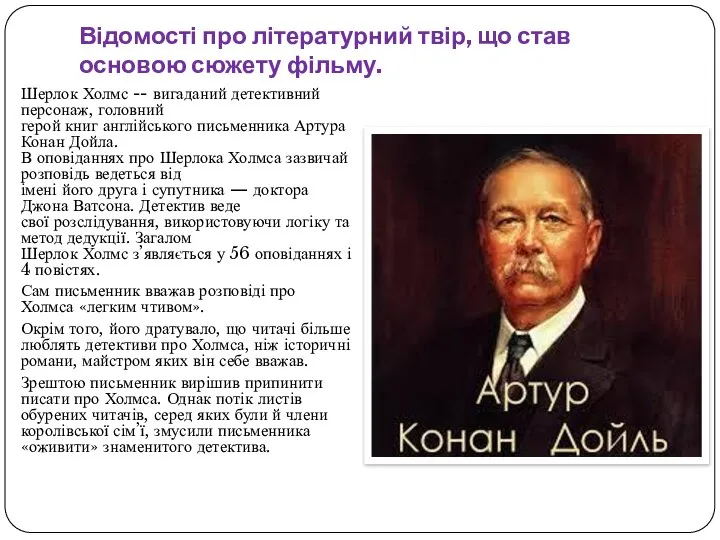 Відомості про літературний твір, що став основою сюжету фільму.

Шерлок Холмс -- вигаданий детективний персонаж, головний герой книг англійського письменника Артура Конан Дойла. В оповіданнях про Шерлока Холмса зазвичай розповідь ведеться від імені його друга і супутника — доктора Джона Ватсона. Детектив веде свої розслідування, використовуючи логіку та метод дедукції. Загалом Шерлок Холмс з'являється у 56 оповіданнях і 4 повістях.

Сам письменник вважав розповіді про Холмса «легким чтивом».

Окрім того, його дратувало, що читачі більше люблять детективи про Холмса, ніж історичні романи, майстром яких він себе вважав.

Зрештою письменник вирішив припинити писати про Холмса. Однак потік листів обурених читачів, серед яких були й члени королівської сім'ї, змусили письменника «оживити» знаменитого детектива.

Артур Конан Дойль